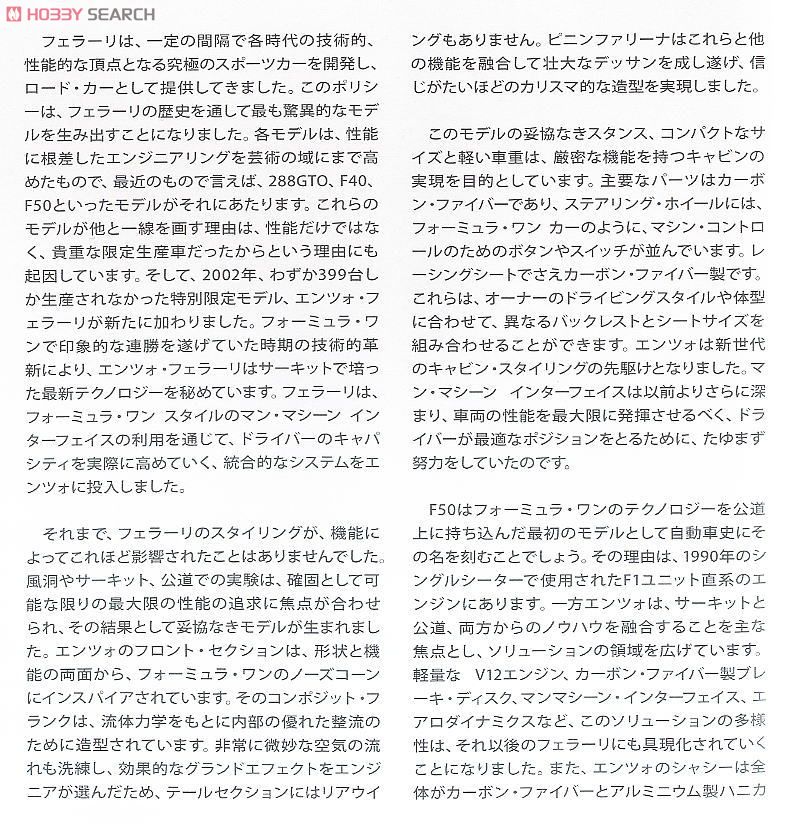 HOBBY SEARCH

フェラーリは、一定の間隔で各時代の技術的、性能的な頂点となる究極のスポーツカーを開発し、ロード・カーとして提供してきました。このポリシーは、フェラーリの歴史を通して最も驚異的なモデルを生み出すことになりました。各モデルは、性能に根差したエンジニアリングを芸術の域にまで高めたもので、最近のもので言えば、288GTO、F40、F50といったモデルがそれにあたります。これらのモデルが他と一線を画す理由は、性能だけではなく、貴重な限定生産車だったからという理由にも起因しています。そして、2002年、わずか399台しか生産されなかった特別限定モデル、エンツォ・フェラーリが新たに加わりました。フォーミュラ・ワンで印象的な連勝を遂げていた時期の技術的革新により、エンツォ・フェラーリはサーキットで培った最新テクノロジーを秘めています。フェラーリは、フォーミュラ・ワン スタイルのマン・マシーン インターフェイスの利用を通じて、ドライバーのキャパシティを実際に高めていく、統合的なシステムをエンツォに投入しました。

それまで、フェラーリのスタイリングが、機能によってこれほど影響されたことはありませんでした。風洞やサーキット、公道での実験は、確固として可能な限りの最大限の性能の追求に焦点が合わせられ、その結果として妥協なきモデルが生まれました。エンツォのフロント・セクションは、形状と機能の両面から、フォーミュラ・ワンのノーズコーンにインスパイアされています。そのコンポジット・フランクは、流体力学をもとに内部の優れた整流のために造型されています。非常に微妙な空気の流れも洗練し、効果的なグランドエフェクトをエンジニアが選んだため、テールセクションにはリアウイングもありません。ピニンファリーナはこれらと他の機能を融合して壮大なデッサンを成し遂げ、信じがたいほどのカリスマ的な造型を実現しました。

このモデルの妥協なきスタンス、コンパクトなサイズと軽い車重は、厳密な機能を持つキャビンの実現を目的としています。主要なパーツはカーボン・ファイバーであり、ステアリング・ホイールには、フォーミュラ・ワン カーのように、マシン・コントロールのためのボタンやスイッチが並んでいます。レーシングシートでさえカーボン・ファイバー製です。これらは、オーナーのドライビングスタイルや体型に合わせて、異なるバックレストとシートサイズを組み合わせることができます。エンツォは新世代のキャビン・スタイリングの先駆けとなりました。マン・マシーン インターフェイスは以前よりさらに深まり、車両の性能を最大限に発揮させるべく、ドライバーが最適なポジションをとるために、たゆまず努力をしていたのです。

F50はフォーミュラ・ワンのテクノロジーを公道上に持ち込んだ最初のモデルとして自動車史にその名を刻むことでしょう。その理由は、1990年のシングルシーターで使用されたF1ユニット直系のエンジンにあります。一方エンツォは、サーキットと公道、両方からのノウハウを融合することを主な焦点とし、ソリューションの領域を広げています。軽量な V12エンジン、カーボン・ファイバー製ブレーキ・ディスク、マンマシーン・インターフェイス、エアロダイナミクスなど、このソリューションの多様性は、それ以後のフェラーリにも具現化されていくことになりました。また、エンツォのシャシーは全体がカーボン・ファイバーとアルミニウム製ハニカ